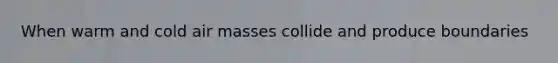 When warm and cold air masses collide and produce boundaries